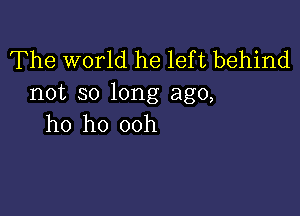 The world he left behind
not so long ago,
ho ho ooh